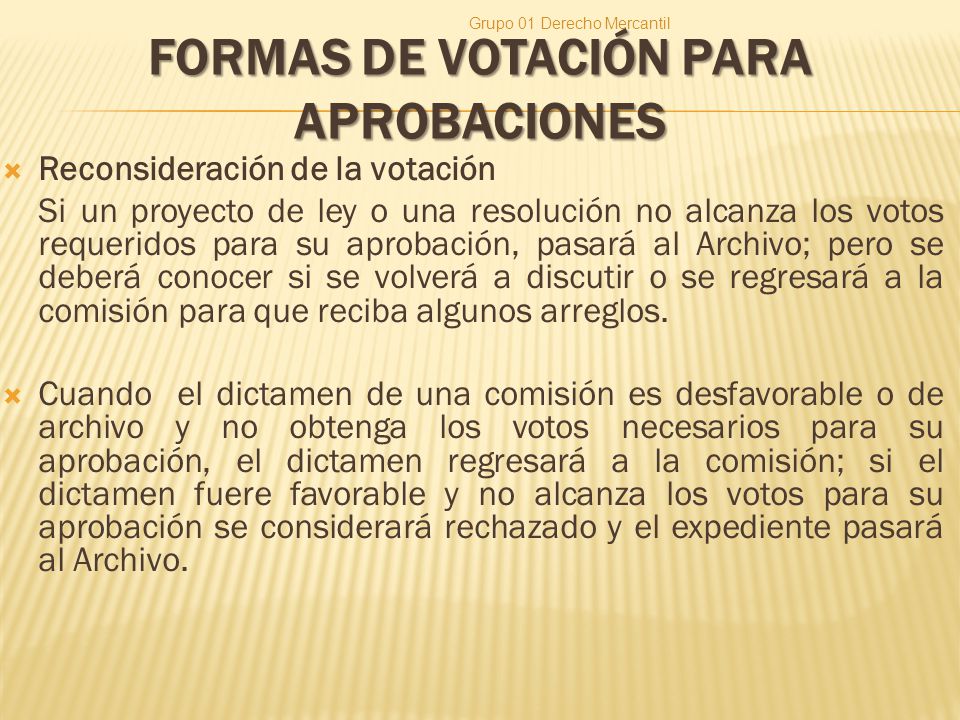 Grupo 01 Derecho Mercantil

FORMAS DE VOTACIÓN PARA APROBACIONES

Reconsideración de la votación

Si un proyecto de ley o una resolución no alcanza los votos requeridos para su aprobación, pasará al Archivo; pero se deberá conocer si se volverá a discutir o se regresará a la comisión para que reciba algunos arreglos.

Cuando el dictamen de una comisión es desfavorable o de archivo y no obtenga los votos necesarios para su aprobación, el dictamen regresará a la comisión; si el dictamen fuere favorable y no alcanza los votos para su aprobación se considerará rechazado y el expediente pasará al Archivo.